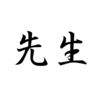 先生